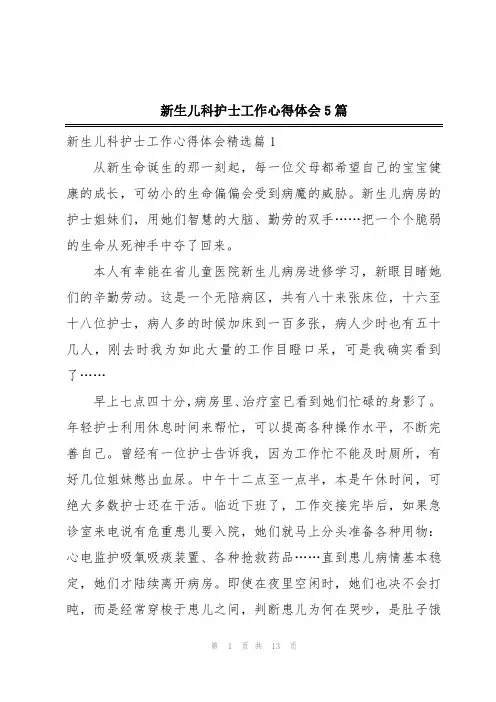 新生儿科护士工作心得体会5篇

新生儿科护士工作心得体会精选篇1

从新生命诞生的那一刻起，每一位父母都希望自己的宝宝健康的成长，可幼小的生命偏偏会受到病魔的威胁。新生儿病房的护士姐妹们，用她们智慧的大脑、勤劳的双手……把一个个脆弱的生命从死神手中夺了回来。

本人有幸能在省儿童医院新生儿病房进修学习，新眼目睹她们的辛勤劳动。这是一个无陪病区，共有八十来张床位，十六至十八位护士，病人多的时候加床到一百多张，病人少时也有五十几人，刚去时我为如此大量的工作目瞪口呆，可是我确实看到了……

早上七点四十分，病房里、治疗室已看到她们忙碌的身影了。年轻护士利用休息时间来帮忙，可以提高各种操作水平，不断完善自己。曾经有一位护士告诉我，因为工作忙不能及时厕所，有好几位姐妹憋出血尿。中午十二点至一点半，本是午休时间，可绝大多数护士还在干活。临近下班了，工作交接完毕后，如果急诊室来电说有危重患儿要入院，她们就马上分头准备各种用物：心电监护吸氧吸痰装置、各种抢救药品……直到患儿病情基本稳定，她们才陆续离开病房。即使在夜里空闲时，她们也决不会打盹，而是经常穿梭于患儿之间，判断患儿为何在哭吵，是肚子饿

第 1 页 共 13 页